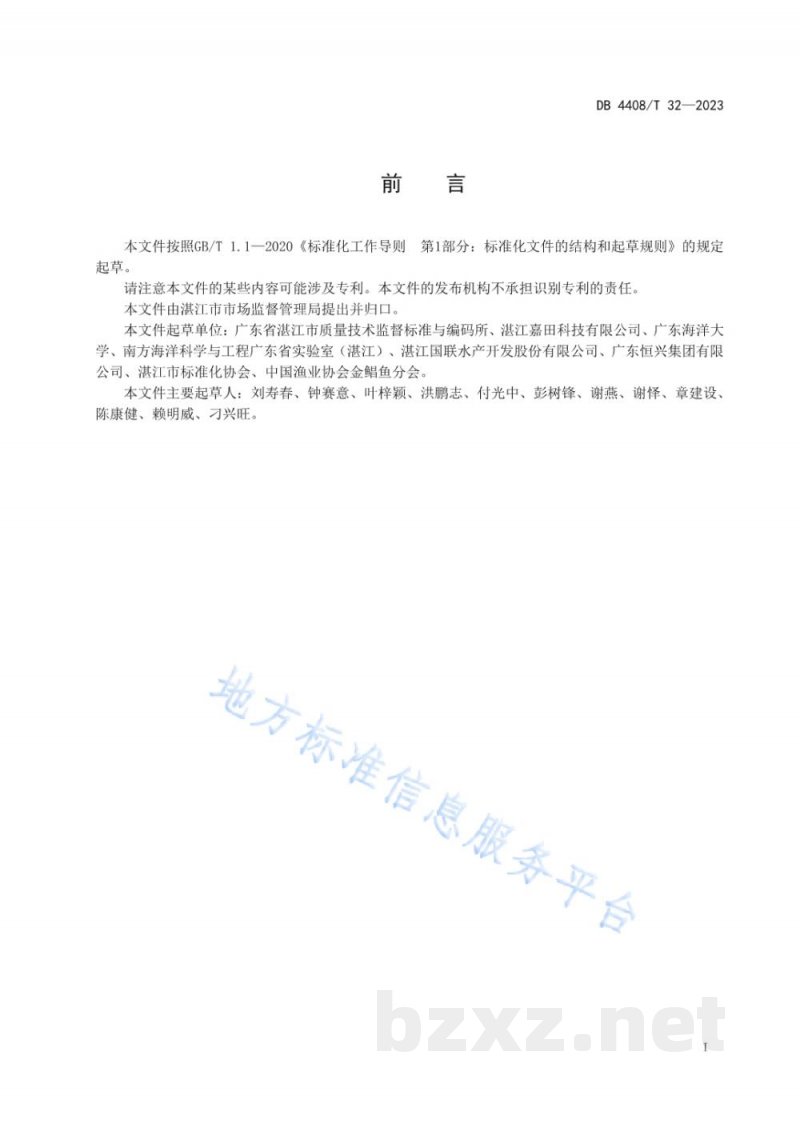 DB 4408/T 32—2023

前　言

本文件按照GB/T 1.1—2020《标准化工作导则　第1部分：标准化文件的结构和起草规则》的规定起草。

请注意本文件的某些内容可能涉及专利。本文件的发布机构不承担识别专利的责任。

本文件由湛江市市场监督管理局提出并归口。

本文件起草单位：广东省湛江市质量技术监督标准与编码所、湛江嘉田科技有限公司、广东海洋大学、南方海洋科学与工程广东省实验室（湛江）、湛江国联水产开发股份有限公司、广东恒兴集团有限公司、湛江市标准化协会、中国渔业协会金鲳鱼分会。

本文件主要起草人：刘寿春、钟赛意、叶梓颖、洪鹏志、付光中、彭树锋、谢燕、谢怿、章建设、陈康健、赖明威、刁兴旺。

地方标准信息服务平台

bzxz.net

I